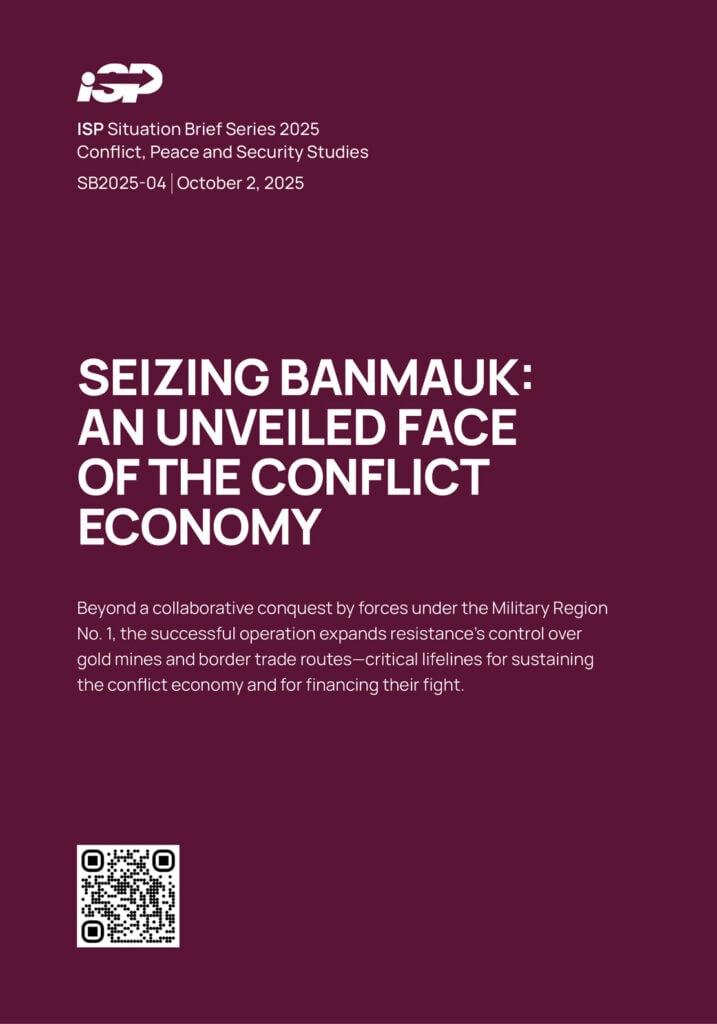 iSP

ISP Situation Brief Series 2025
Conflict, Peace and Security Studies
SB2025-04 | October 2, 2025

SEIZING BANMAUK: AN UNVEILED FACE OF THE CONFLICT ECONOMY

Beyond a collaborative conquest by forces under the Military Region No. 1, the successful operation expands resistance's control over gold mines and border trade routes—critical lifelines for sustaining the conflict economy and for financing their fight.